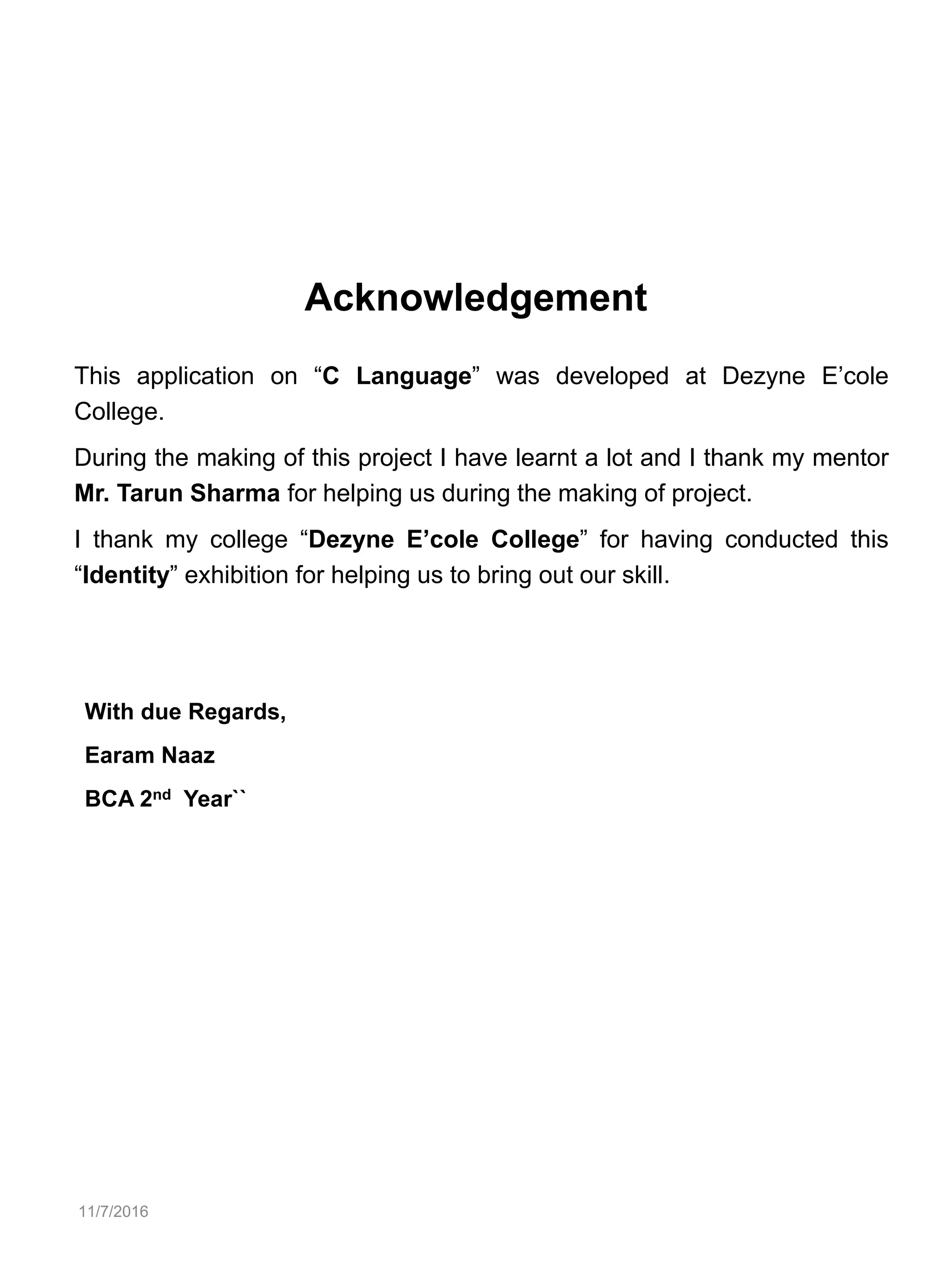 Acknowledgement

This application on "C Language" was developed at Dezyne E'cole College.

During the making of this project I have learnt a lot and I thank my mentor Mr. Tarun Sharma for helping us during the making of project.

I thank my college "Dezyne E'cole College" for having conducted this "Identity" exhibition for helping us to bring out our skill.

With due Regards,

Earam Naaz

BCA 2nd Year``

11/7/2016